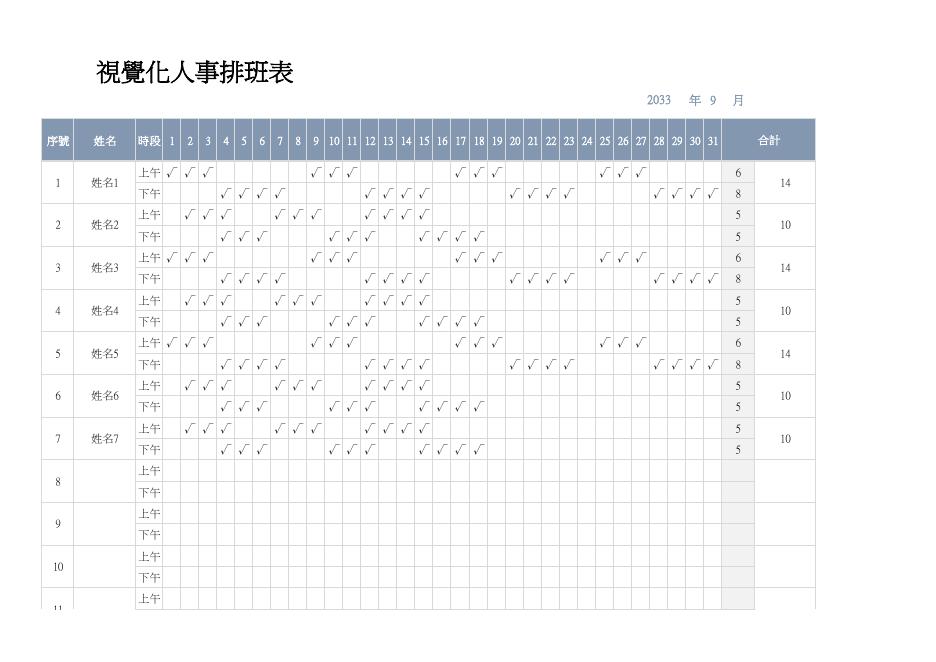 視覺化人事排班表

2033 年 9 月

| 序號 | 姓名 | 時段 | 1 | 2 | 3 | 4 | 5 | 6 | 7 | 8 | 9 | 10 | 11 | 12 | 13 | 14 | 15 | 16 | 17 | 18 | 19 | 20 | 21 | 22 | 23 | 24 | 25 | 26 | 27 | 28 | 29 | 30 | 31 | 合計 | |
|---|---|---|---|---|---|---|---|---|---|---|---|---|---|---|---|---|---|---|---|---|---|---|---|---|---|---|---|---|---|---|---|---|---|---|---|
| 1 | 姓名1 | 上午 | √ | √ | √ | | | | | | √ | √ | √ | | | | | | √ | √ | √ | | | | | | √ | √ | √ | | | | | 6 | 14 |
| | | 下午 | | | | √ | √ | √ | √ | | | | | √ | √ | √ | √ | | | | | √ | √ | √ | √ | | | | | √ | √ | √ | √ | 8 | |
| 2 | 姓名2 | 上午 | | √ | √ | √ | | | √ | √ | √ | | | √ | √ | √ | √ | | | | | | | | | | | | | | | | | 5 | 10 |
| | | 下午 | | | | √ | √ | √ | | | | √ | √ | √ | | | √ | √ | √ | √ | | | | | | | | | | | | | | 5 | |
| 3 | 姓名3 | 上午 | √ | √ | √ | | | | | | √ | √ | √ | | | | | | √ | √ | √ | | | | | | √ | √ | √ | | | | | 6 | 14 |
| | | 下午 | | | | √ | √ | √ | √ | | | | | √ | √ | √ | √ | | | | | √ | √ | √ | √ | | | | | √ | √ | √ | √ | 8 | |
| 4 | 姓名4 | 上午 | | √ | √ | √ | | | √ | √ | √ | | | √ | √ | √ | √ | | | | | | | | | | | | | | | | | 5 | 10 |
| | | 下午 | | | | √ | √ | √ | | | | √ | √ | √ | | | √ | √ | √ | √ | | | | | | | | | | | | | | 5 | |
| 5 | 姓名5 | 上午 | √ | √ | √ | | | | | | √ | √ | √ | | | | | | √ | √ | √ | | | | | | √ | √ | √ | | | | | 6 | 14 |
| | | 下午 | | | | √ | √ | √ | √ | | | | | √ | √ | √ | √ | | | | | √ | √ | √ | √ | | | | | √ | √ | √ | √ | 8 | |
| 6 | 姓名6 | 上午 | | √ | √ | √ | | | √ | √ | √ | | | √ | √ | √ | √ | | | | | | | | | | | | | | | | | 5 | 10 |
| | | 下午 | | | | √ | √ | √ | | | | √ | √ | √ | | | √ | √ | √ | √ | | | | | | | | | | | | | | 5 | |
| 7 | 姓名7 | 上午 | | √ | √ | √ | | | √ | √ | √ | | | √ | √ | √ | √ | | | | | | | | | | | | | | | | | 5 | 10 |
| | | 下午 | | | | √ | √ | √ | | | | √ | √ | √ | | | √ | √ | √ | √ | | | | | | | | | | | | | | 5 | |
| 8 | | 上午 | | | | | | | | | | | | | | | | | | | | | | | | | | | | | | | | | |
| | | 下午 | | | | | | | | | | | | | | | | | | | | | | | | | | | | | | | | | |
| 9 | | 上午 | | | | | | | | | | | | | | | | | | | | | | | | | | | | | | | | | |
| | | 下午 | | | | | | | | | | | | | | | | | | | | | | | | | | | | | | | | | |
| 10 | | 上午 | | | | | | | | | | | | | | | | | | | | | | | | | | | | | | | | | |
| | | 下午 | | | | | | | | | | | | | | | | | | | | | | | | | | | | | | | | | |
| 11 | | 上午 | | | | | | | | | | | | | | | | | | | | | | | | | | | | | | | | | |